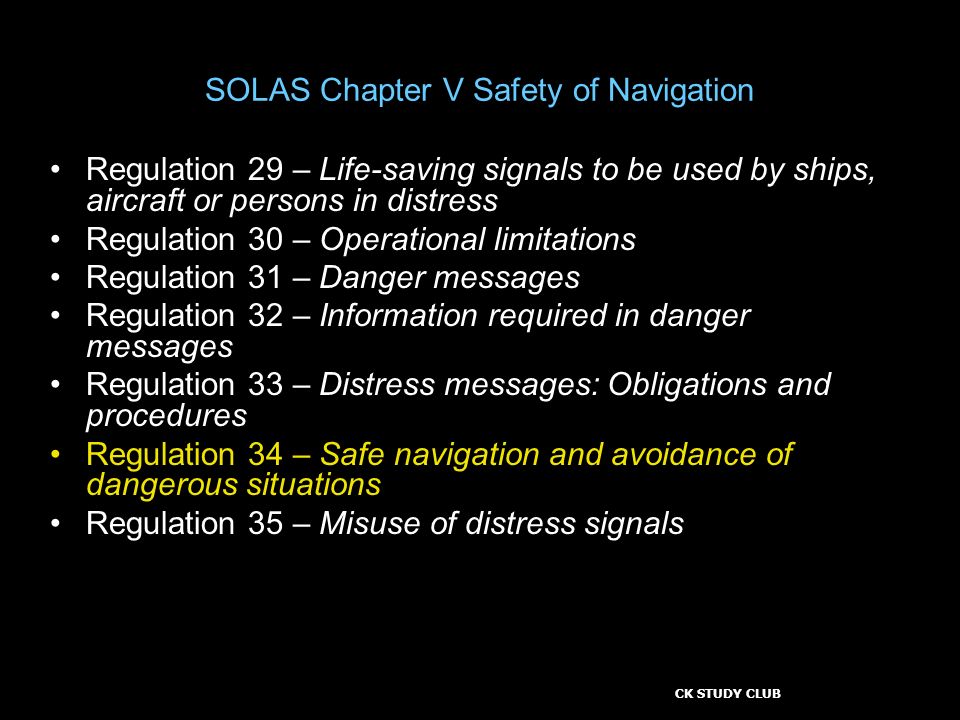 SOLAS Chapter V Safety of Navigation

• Regulation 29 – Life-saving signals to be used by ships, aircraft or persons in distress
• Regulation 30 – Operational limitations
• Regulation 31 – Danger messages
• Regulation 32 – Information required in danger messages
• Regulation 33 – Distress messages: Obligations and procedures
• Regulation 34 – Safe navigation and avoidance of dangerous situations
• Regulation 35 – Misuse of distress signals

CK STUDY CLUB